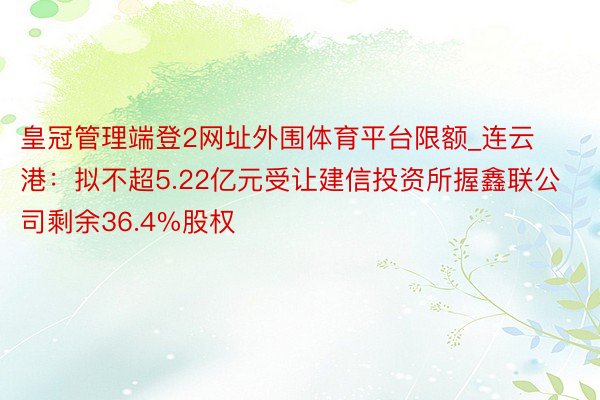 皇冠管理端登2网址外围体育平台限额_连云港：拟不超5.22亿元受让建信投资所握鑫联公司剩余36.4%股权